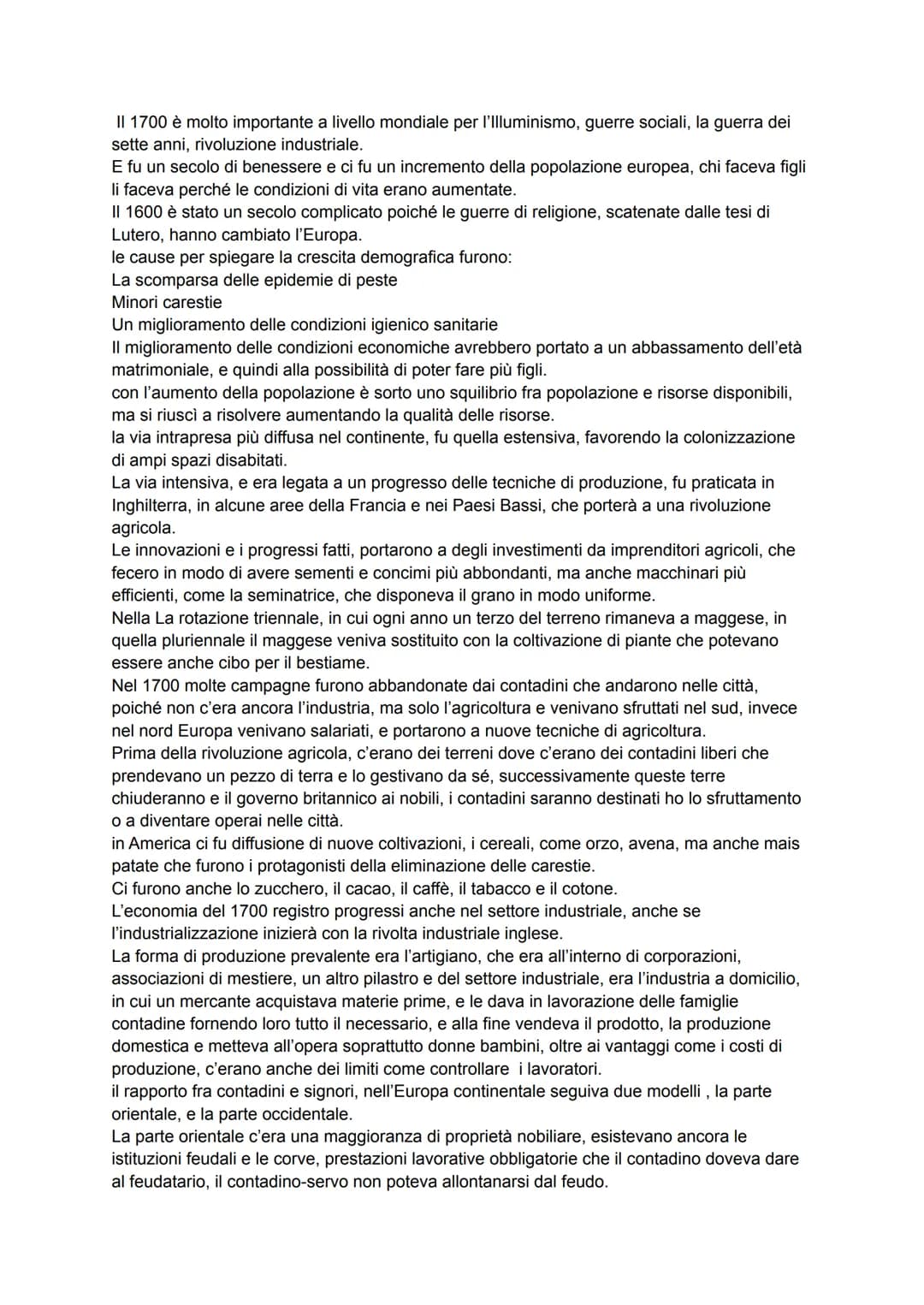 Il 1700 è molto importante a livello mondiale per l'Illuminismo, guerre sociali, la guerra dei sette anni, rivoluzione industriale.
E fu un secolo di benessere e ci fu un incremento della popolazione europea, chi faceva figli li faceva perché le condizioni di vita erano aumentate.
Il 1600 è stato un secolo complicato poiché le guerre di religione, scatenate dalle tesi di Lutero, hanno cambiato l'Europa.
le cause per spiegare la crescita demografica furono:
La scomparsa delle epidemie di peste
Minori carestie
Un miglioramento delle condizioni igienico sanitarie
Il miglioramento delle condizioni economiche avrebbero portato a un abbassamento dell'età matrimoniale, e quindi alla possibilità di poter fare più figli.
con l'aumento della popolazione è sorto uno squilibrio fra popolazione e risorse disponibili, ma si riuscì a risolvere aumentando la qualità delle risorse.
la via intrapresa più diffusa nel continente, fu quella estensiva, favorendo la colonizzazione di ampi spazi disabitati.
La via intensiva, e era legata a un progresso delle tecniche di produzione, fu praticata in Inghilterra, in alcune aree della Francia e nei Paesi Bassi, che porterà a una rivoluzione agricola.
Le innovazioni e i progressi fatti, portarono a degli investimenti da imprenditori agricoli, che fecero in modo di avere sementi e concimi più abbondanti, ma anche macchinari più efficienti, come la seminatrice, che disponeva il grano in modo uniforme.
Nella La rotazione triennale, in cui ogni anno un terzo del terreno rimaneva a maggese, in quella pluriennale il maggese veniva sostituito con la coltivazione di piante che potevano essere anche cibo per il bestiame.
Nel 1700 molte campagne furono abbandonate dai contadini che andarono nelle città, poiché non c'era ancora l'industria, ma solo l'agricoltura e venivano sfruttati nel sud, invece nel nord Europa venivano salariati, e portarono a nuove tecniche di agricoltura.
Prima della rivoluzione agricola, c'erano dei terreni dove c'erano dei contadini liberi che prendevano un pezzo di terra e lo gestivano da sé, successivamente queste terre chiuderanno e il governo britannico ai nobili, i contadini saranno destinati ho lo sfruttamento o a diventare operai nelle città.
in America ci fu diffusione di nuove coltivazioni, i cereali, come orzo, avena, ma anche mais patate che furono i protagonisti della eliminazione delle carestie.
Ci furono anche lo zucchero, il cacao, il caffè, il tabacco e il cotone.
L'economia del 1700 registro progressi anche nel settore industriale, anche se l'industrializzazione inizierà con la rivolta industriale inglese.
La forma di produzione prevalente era l'artigiano, che era all'interno di corporazioni, associazioni di mestiere, un altro pilastro e del settore industriale, era l'industria a domicilio, in cui un mercante acquistava materie prime, e le dava in lavorazione delle famiglie contadine fornendo loro tutto il necessario, e alla fine vendeva il prodotto, la produzione domestica e metteva all'opera soprattutto donne bambini, oltre ai vantaggi come i costi di produzione, c'erano anche dei limiti come controllare i lavoratori.
il rapporto fra contadini e signori, nell'Europa continentale seguiva due modelli , la parte orientale, e la parte occidentale.
La parte orientale c'era una maggioranza di proprietà nobiliare, esistevano ancora le istituzioni feudali e le corve, prestazioni lavorative obbligatorie che il contadino doveva dare al feudatario, il contadino-servo non poteva allontanarsi dal feudo.